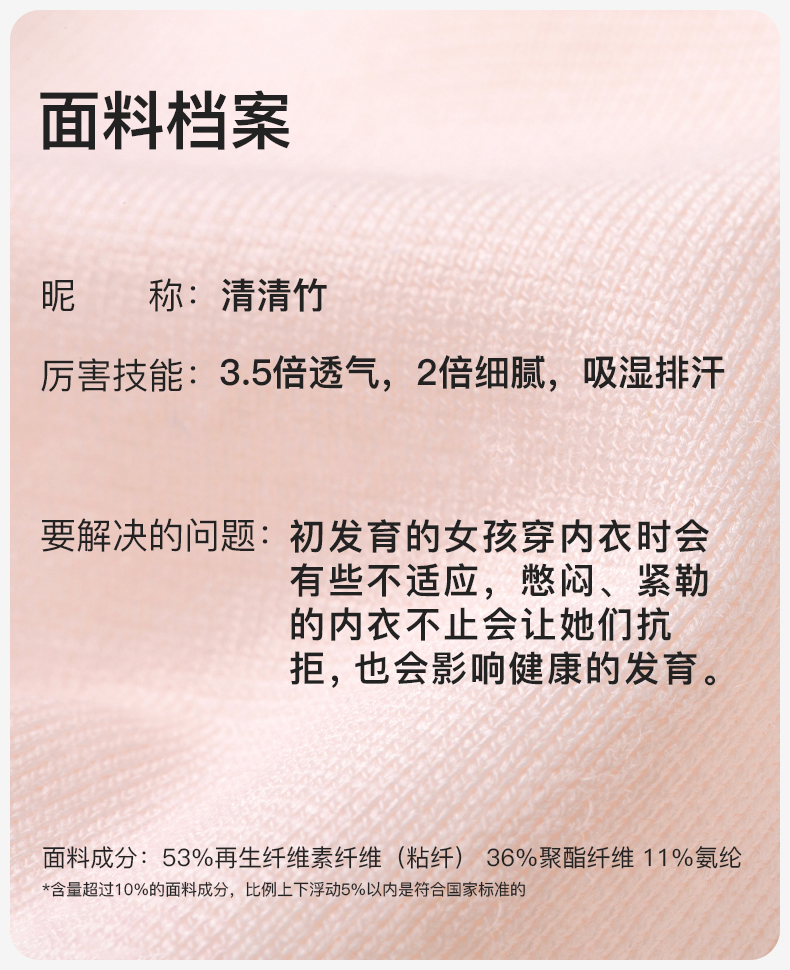 面料档案

昵 称：清清竹

厉害技能：3.5倍透气，2倍细腻，吸湿排汗

要解决的问题：初发育的女孩穿内衣时会有些不适应，憋闷、紧勒的内衣不止会让她们抗拒，也会影响健康的发育。

面料成分：53%再生纤维素纤维（粘纤） 36%聚酯纤维 11%氨纶

*含量超过10%的面料成分，比例上下浮动5%以内是符合国家标准的